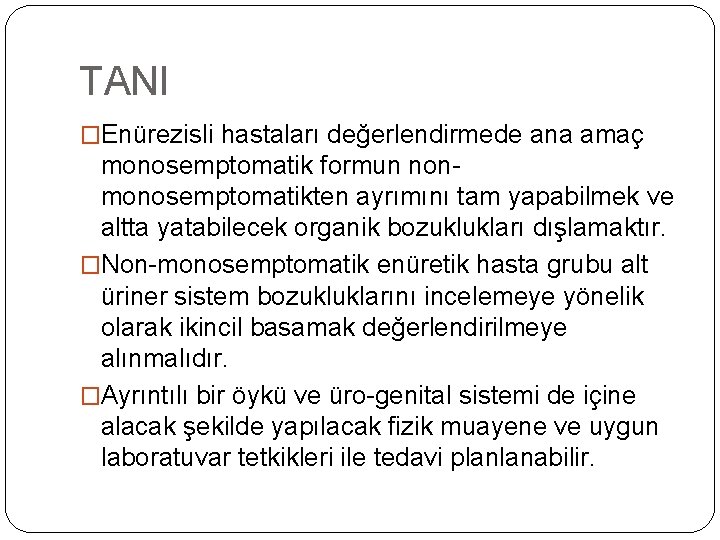 TANI

□Enürezisli hastaları değerlendirmede ana amaç monosemptomatik formun non-monosemptomatikten ayrımını tam yapabilmek ve altta yatabilecek organik bozuklukları dışlamaktır.

□Non-monosemptomatik enüretik hasta grubu alt üriner sistem bozukluklarını incelemeye yönelik olarak ikincil basamak değerlendirilmeye alınmalıdır.

□Ayrıntılı bir öykü ve üro-genital sistemi de içine alacak şekilde yapılacak fizik muayene ve uygun laboratuvar tetkikleri ile tedavi planlanabilir.